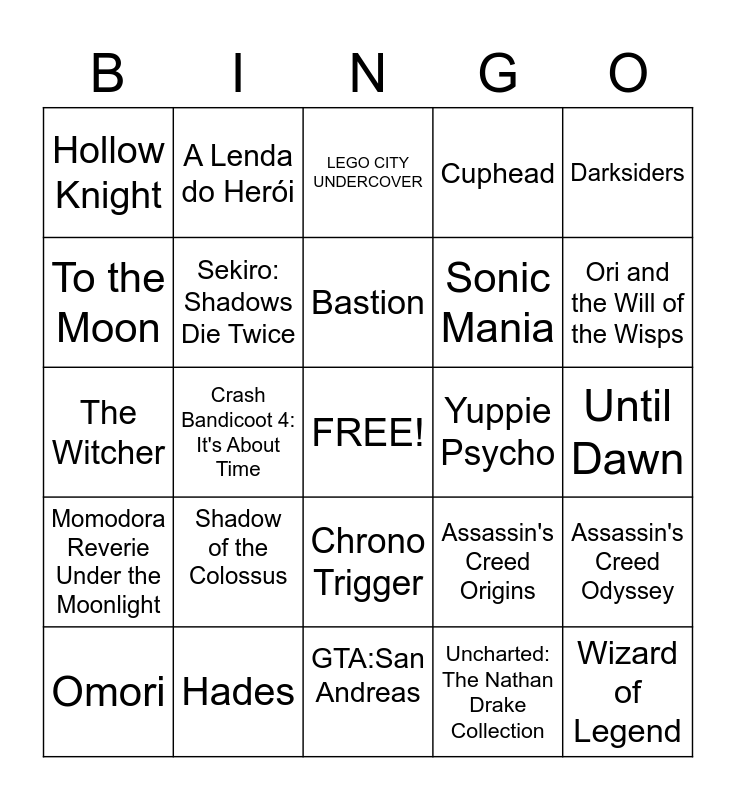 | B | I | N | G | O |
|---|---|---|---|---|
| Hollow Knight | A Lenda do Herói | LEGO CITY UNDERCOVER | Cuphead | Darksiders |
| To the Moon | Sekiro: Shadows Die Twice | Bastion | Sonic Mania | Ori and the Will of the Wisps |
| The Witcher | Crash Bandicoot 4: It's About Time | FREE! | Yuppie Psycho | Until Dawn |
| Momodora Reverie Under the Moonlight | Shadow of the Colossus | Chrono Trigger | Assassin's Creed Origins | Assassin's Creed Odyssey |
| Omori | Hades | GTA:San Andreas | Uncharted: The Nathan Drake Collection | Wizard of Legend |